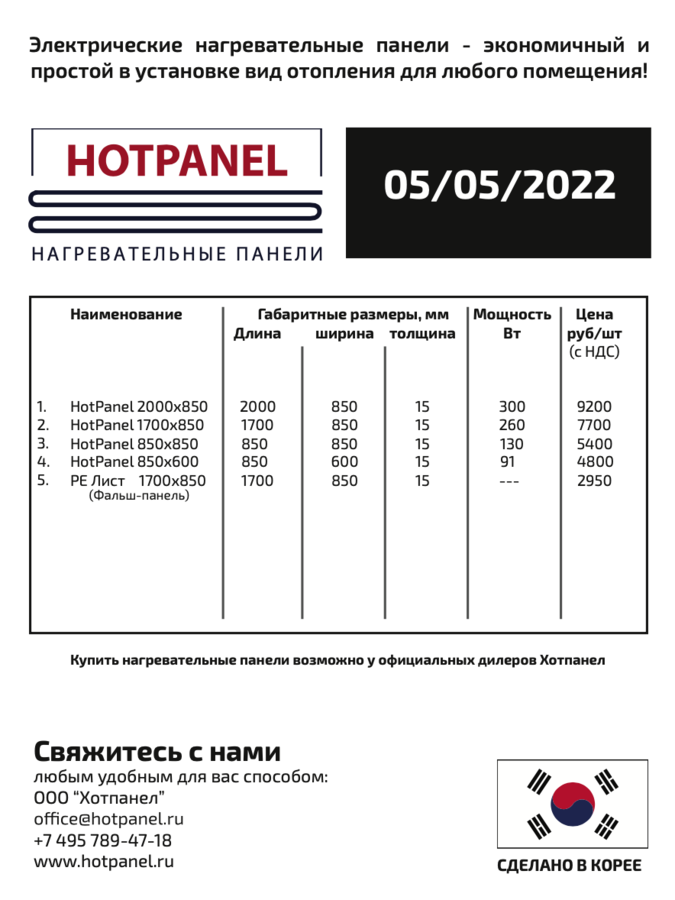 Электрические нагревательные панели - экономичный и простой в установке вид отопления для любого помещения!

HOTPANEL

НАГРЕВАТЕЛЬНЫЕ ПАНЕЛИ

05/05/2022

| | Наименование | Габаритные размеры, мм Длина | ширина | толщина | Мощность Вт | Цена руб/шт (с НДС) |
|---|---|---|---|---|---|---|
| 1. | HotPanel 2000x850 | 2000 | 850 | 15 | 300 | 9200 |
| 2. | HotPanel 1700x850 | 1700 | 850 | 15 | 260 | 7700 |
| 3. | HotPanel 850x850 | 850 | 850 | 15 | 130 | 5400 |
| 4. | HotPanel 850x600 | 850 | 600 | 15 | 91 | 4800 |
| 5. | PE Лист 1700x850 (Фальш-панель) | 1700 | 850 | 15 | --- | 2950 |

Купить нагревательные панели возможно у официальных дилеров Хотпанел

Свяжитесь с нами
любым удобным для вас способом:
ООО "Хотпанел"
office@hotpanel.ru
+7 495 789-47-18
www.hotpanel.ru

СДЕЛАНО В КОРЕЕ